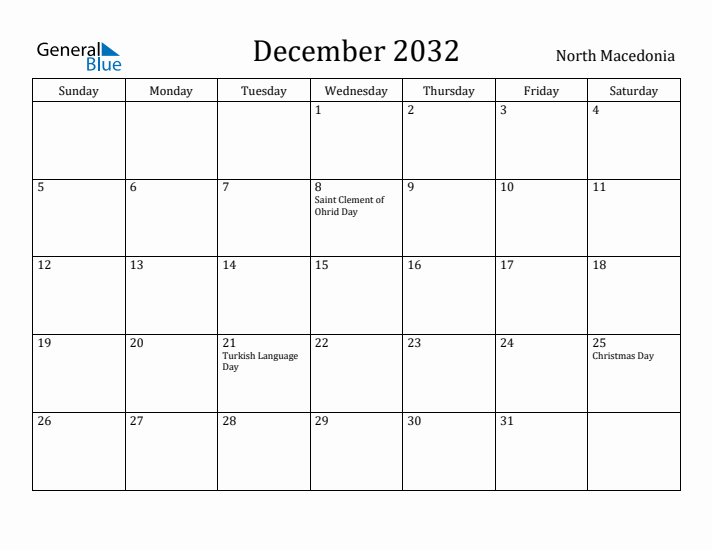 General Blue

December 2032

North Macedonia

| Sunday | Monday | Tuesday | Wednesday | Thursday | Friday | Saturday |
|---|---|---|---|---|---|---|
| | | | 1 | 2 | 3 | 4 |
| 5 | 6 | 7 | 8 Saint Clement of Ohrid Day | 9 | 10 | 11 |
| 12 | 13 | 14 | 15 | 16 | 17 | 18 |
| 19 | 20 | 21 Turkish Language Day | 22 | 23 | 24 | 25 Christmas Day |
| 26 | 27 | 28 | 29 | 30 | 31 | |